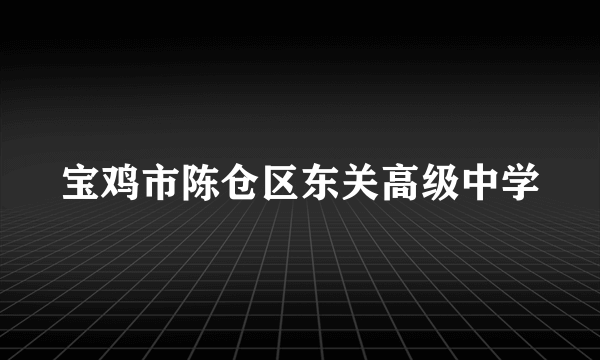 宝鸡市陈仓区东关高级中学